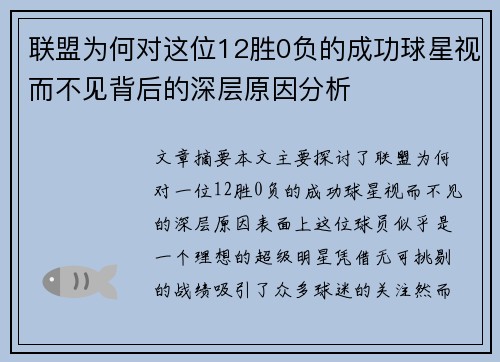 联盟为何对这位12胜0负的成功球星视而不见背后的深层原因分析

文章摘要本文主要探讨了联盟为何对一位12胜0负的成功球星视而不见的深层原因表面上这位球员似乎是一个理想的超级明星凭借无可挑剔的战绩吸引了众多球迷的关注然而